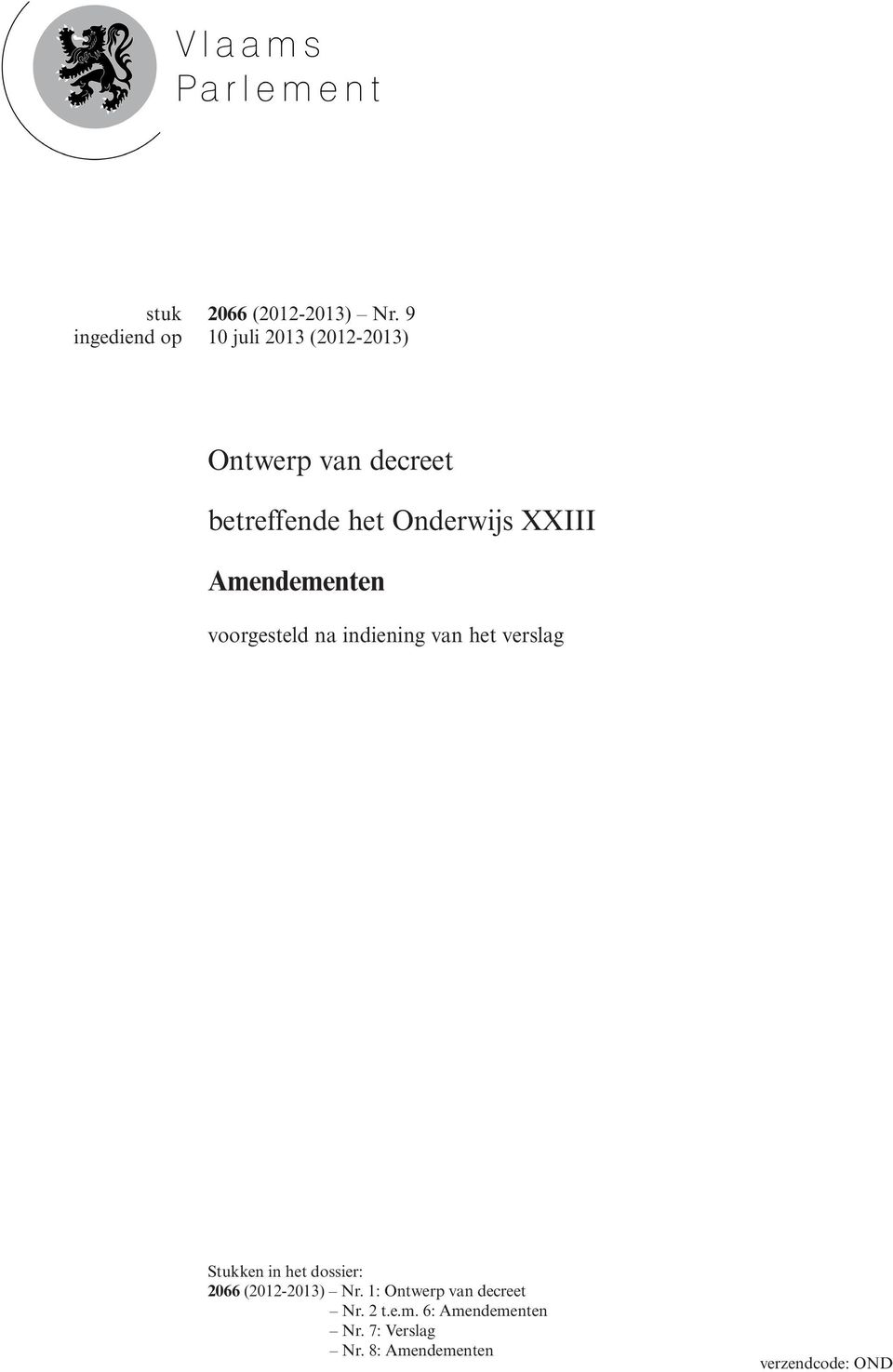 Vlaams Parlement

stuk 2066 (2012-2013) – Nr. 9
ingediend op 10 juli 2013 (2012-2013)

Ontwerp van decreet

betreffende het Onderwijs XXIII

Amendementen

voorgesteld na indiening van het verslag

Stukken in het dossier:
2066 (2012-2013) – Nr. 1: Ontwerp van decreet
– Nr. 2 t.e.m. 6: Amendementen
– Nr. 7: Verslag
– Nr. 8: Amendementen

verzendcode: OND